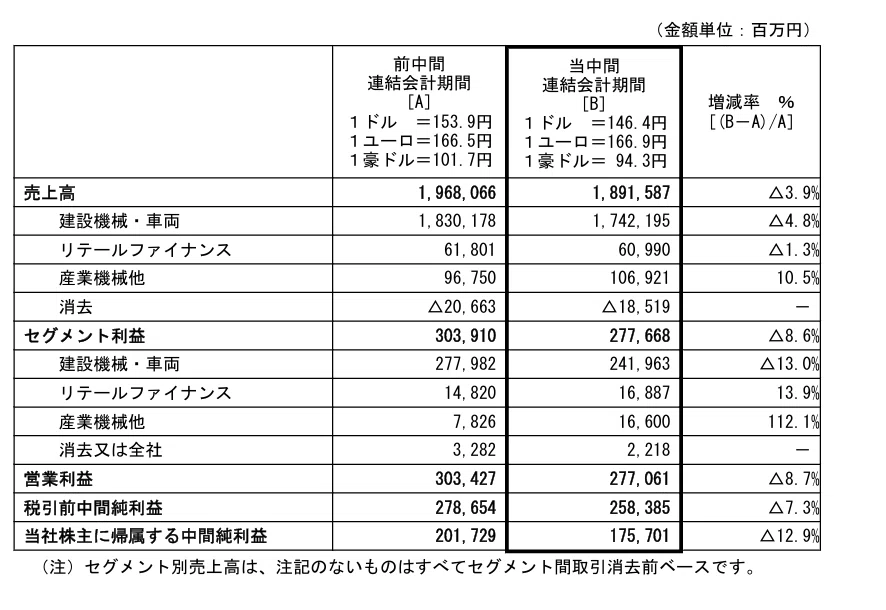 （金額単位：百万円）

| | 前中間 連結会計期間 [A] １ドル　＝153.9円 １ユーロ＝166.5円 １豪ドル＝101.7円 | 当中間 連結会計期間 [B] １ドル　＝146.4円 １ユーロ＝166.9円 １豪ドル＝ 94.3円 | 増減率　% [(B－A)/A] |
|---|---|---|---|
| 売上高 | 1,968,066 | 1,891,587 | △3.9% |
| 建設機械・車両 | 1,830,178 | 1,742,195 | △4.8% |
| リテールファイナンス | 61,801 | 60,990 | △1.3% |
| 産業機械他 | 96,750 | 106,921 | 10.5% |
| 消去 | △20,663 | △18,519 | － |
| セグメント利益 | 303,910 | 277,668 | △8.6% |
| 建設機械・車両 | 277,982 | 241,963 | △13.0% |
| リテールファイナンス | 14,820 | 16,887 | 13.9% |
| 産業機械他 | 7,826 | 16,600 | 112.1% |
| 消去又は全社 | 3,282 | 2,218 | － |
| 営業利益 | 303,427 | 277,061 | △8.7% |
| 税引前中間純利益 | 278,654 | 258,385 | △7.3% |
| 当社株主に帰属する中間純利益 | 201,729 | 175,701 | △12.9% |

（注）セグメント別売上高は、注記のないものはすべてセグメント間取引消去前ベースです。